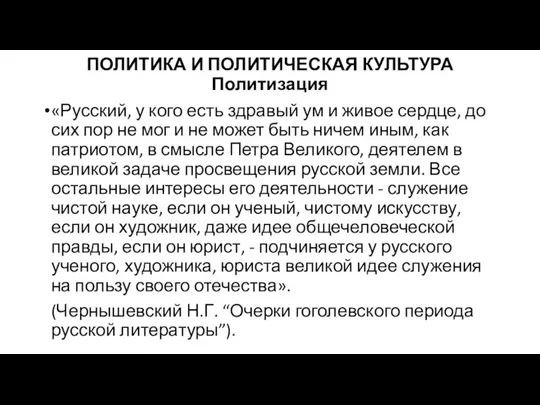 ПОЛИТИКА И ПОЛИТИЧЕСКАЯ КУЛЬТУРА
Политизация

•«Русский, у кого есть здравый ум и живое сердце, до сих пор не мог и не может быть ничем иным, как патриотом, в смысле Петра Великого, деятелем в великой задаче просвещения русской земли. Все остальные интересы его деятельности - служение чистой науке, если он ученый, чистому искусству, если он художник, даже идее общечеловеческой правды, если он юрист, - подчиняется у русского ученого, художника, юриста великой идее служения на пользу своего отечества».

(Чернышевский Н.Г. “Очерки гоголевского периода русской литературы”).